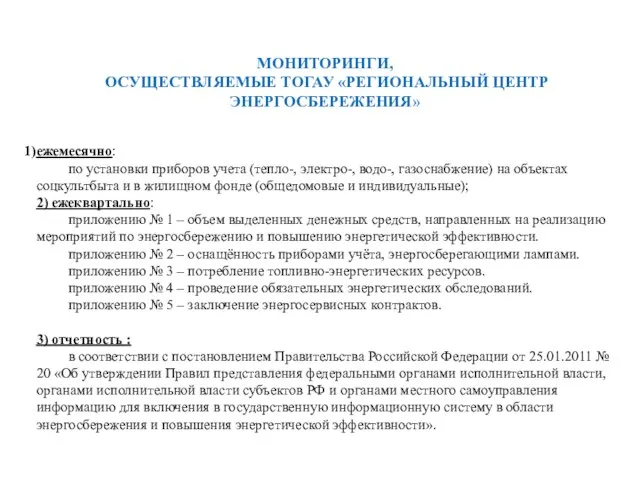 МОНИТОРИНГИ,
ОСУЩЕСТВЛЯЕМЫЕ ТОГАУ «РЕГИОНАЛЬНЫЙ ЦЕНТР ЭНЕРГОСБЕРЕЖЕНИЯ»

1)ежемесячно:
по установки приборов учета (тепло-, электро-, водо-, газоснабжение) на объектах соцкультбыта и в жилищном фонде (общедомовые и индивидуальные);
2) ежеквартально:
приложению № 1 – объем выделенных денежных средств, направленных на реализацию мероприятий по энергосбережению и повышению энергетической эффективности.
приложению № 2 – оснащённость приборами учёта, энергосберегающими лампами.
приложению № 3 – потребление топливно-энергетических ресурсов.
приложению № 4 – проведение обязательных энергетических обследований.
приложению № 5 – заключение энергосервисных контрактов.

3) отчетность :
в соответствии с постановлением Правительства Российской Федерации от 25.01.2011 № 20 «Об утверждении Правил представления федеральными органами исполнительной власти, органами исполнительной власти субъектов РФ и органами местного самоуправления информацию для включения в государственную информационную систему в области энергосбережения и повышения энергетической эффективности».